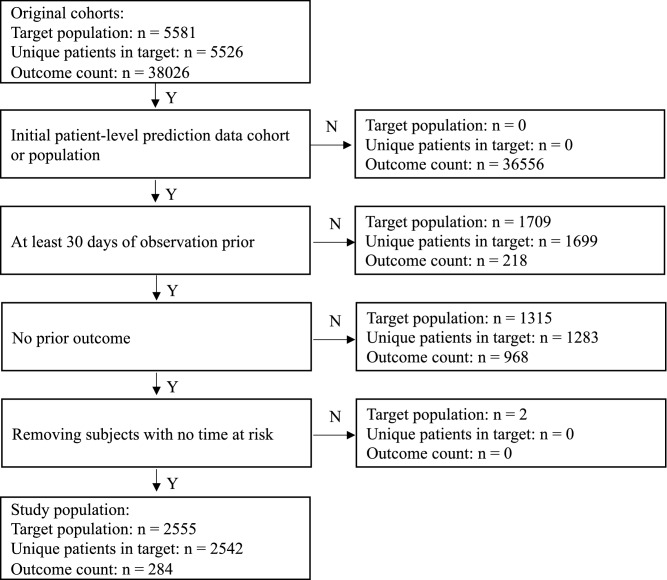 Original cohorts:
Target population: n = 5581
Unique patients in target: n = 5526
Outcome count: n = 38026

Y

Initial patient-level prediction data cohort or population

N

Target population: n = 0
Unique patients in target: n = 0
Outcome count: n = 36556

Y

At least 30 days of observation prior

N

Target population: n = 1709
Unique patients in target: n = 1699
Outcome count: n = 218

Y

No prior outcome

N

Target population: n = 1315
Unique patients in target: n = 1283
Outcome count: n = 968

Y

Removing subjects with no time at risk

N

Target population: n = 2
Unique patients in target: n = 0
Outcome count: n = 0

Y

Study population:
Target population: n = 2555
Unique patients in target: n = 2542
Outcome count: n = 284